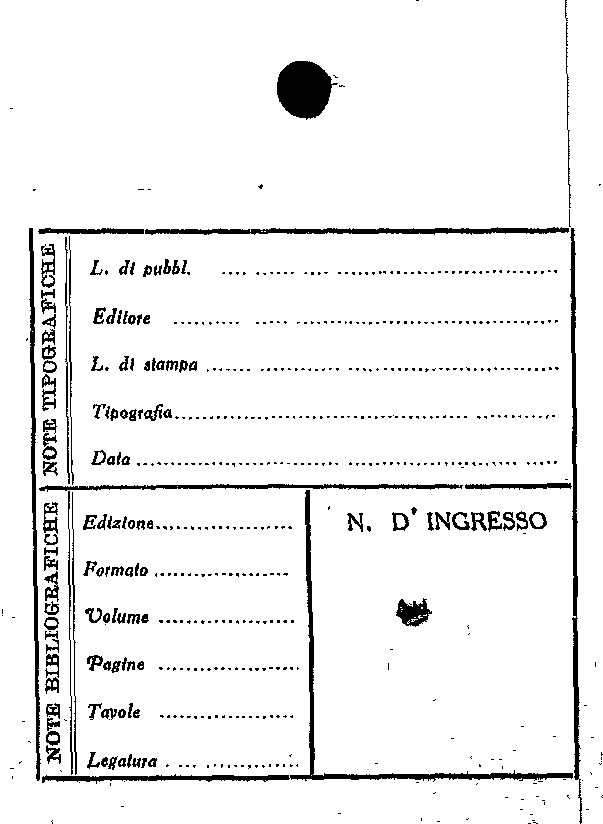 NOTE TIPOGRAFICHE

L. di pubbl. ____

Editore ____

L. di stampa ____

Tipografia ____

Data ____

NOTE BIBLIOGRAFICHE

Edizione ____

Formato ____

Volume ____

Pagine ____

Tavole ____

Legatura ____

N. D' INGRESSO